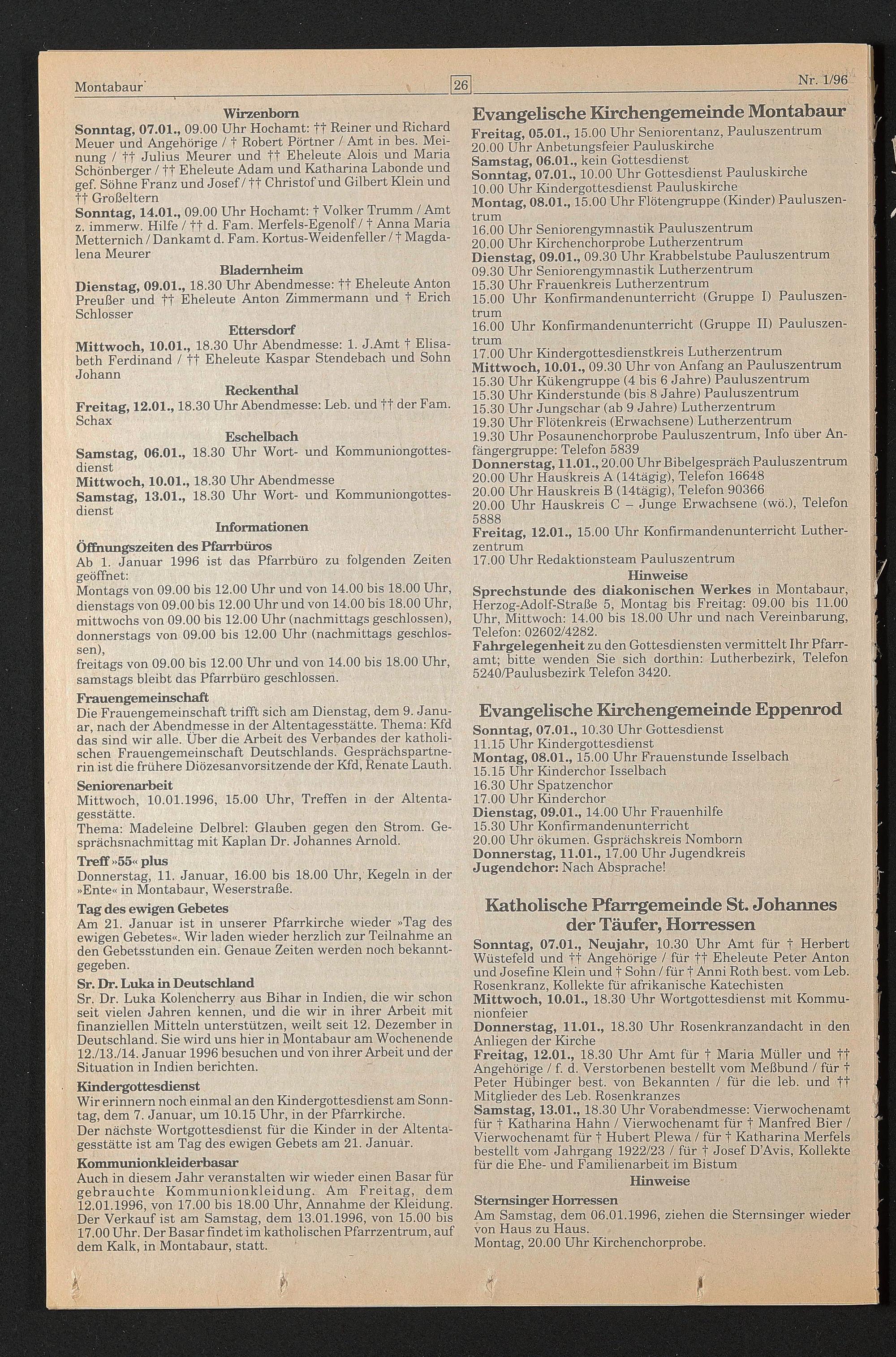 Montabaur 26 Nr. 1/96

Wirzenborn
Sonntag, 07.01., 09.00 Uhr Hochamt: †† Reiner und Richard Meuer und Angehörige / † Robert Pörtner / Amt in bes. Meinung / †† Julius Meurer und †† Eheleute Alois und Maria Schönberger / †† Eheleute Adam und Katharina Labonde und gef. Söhne Franz und Josef / †† Christof und Gilbert Klein und †† Großeltern
Sonntag, 14.01., 09.00 Uhr Hochamt: † Volker Trumm / Amt z. immerw. Hilfe / †† d. Fam. Merfels-Egenolf / † Anna Maria Metternich / Dankamt d. Fam. Kortus-Weidenfeller / † Magdalena Meurer

Bladernheim
Dienstag, 09.01., 18.30 Uhr Abendmesse: †† Eheleute Anton Preußer und †† Eheleute Anton Zimmermann und † Erich Schlosser

Ettersdorf
Mittwoch, 10.01., 18.30 Uhr Abendmesse: 1. J.Amt † Elisabeth Ferdinand / †† Eheleute Kaspar Stendebach und Sohn Johann

Reckenthal
Freitag, 12.01., 18.30 Uhr Abendmesse: Leb. und †† der Fam. Schax

Eschelbach
Samstag, 06.01., 18.30 Uhr Wort- und Kommuniongottesdienst
Mittwoch, 10.01., 18.30 Uhr Abendmesse
Samstag, 13.01., 18.30 Uhr Wort- und Kommuniongottesdienst

Informationen
Öffnungszeiten des Pfarrbüros
Ab 1. Januar 1996 ist das Pfarrbüro zu folgenden Zeiten geöffnet:
Montags von 09.00 bis 12.00 Uhr und von 14.00 bis 18.00 Uhr,
dienstags von 09.00 bis 12.00 Uhr und von 14.00 bis 18.00 Uhr,
mittwochs von 09.00 bis 12.00 Uhr (nachmittags geschlossen),
donnerstags von 09.00 bis 12.00 Uhr (nachmittags geschlossen),
freitags von 09.00 bis 12.00 Uhr und von 14.00 bis 18.00 Uhr,
samstags bleibt das Pfarrbüro geschlossen.

Frauengemeinschaft
Die Frauengemeinschaft trifft sich am Dienstag, dem 9. Januar, nach der Abendmesse in der Altentagesstätte. Thema: Kfd das sind wir alle. Über die Arbeit des Verbandes der katholischen Frauengemeinschaft Deutschlands. Gesprächspartnerin ist die frühere Diözesanvorsitzende der Kfd, Renate Lauth.

Seniorenarbeit
Mittwoch, 10.01.1996, 15.00 Uhr, Treffen in der Altentagesstätte.
Thema: Madeleine Delbrel: Glauben gegen den Strom. Gesprächsnachmittag mit Kaplan Dr. Johannes Arnold.

Treff »55« plus
Donnerstag, 11. Januar, 16.00 bis 18.00 Uhr, Kegeln in der »Ente« in Montabaur, Weserstraße.

Tag des ewigen Gebetes
Am 21. Januar ist in unserer Pfarrkirche wieder »Tag des ewigen Gebetes«. Wir laden wieder herzlich zur Teilnahme an den Gebetsstunden ein. Genaue Zeiten werden noch bekanntgegeben.

Sr. Dr. Luka in Deutschland
Sr. Dr. Luka Kolencherry aus Bihar in Indien, die wir schon seit vielen Jahren kennen, und die wir in ihrer Arbeit mit finanziellen Mitteln unterstützen, weilt seit 12. Dezember in Deutschland. Sie wird uns hier in Montabaur am Wochenende 12./13./14. Januar 1996 besuchen und von ihrer Arbeit und der Situation in Indien berichten.

Kindergottesdienst
Wir erinnern noch einmal an den Kindergottesdienst am Sonntag, dem 7. Januar, um 10.15 Uhr, in der Pfarrkirche.
Der nächste Wortgottesdienst für die Kinder in der Altentagesstätte ist am Tag des ewigen Gebets am 21. Januar.

Kommunionkleiderbasar
Auch in diesem Jahr veranstalten wir wieder einen Basar für gebrauchte Kommunionkleidung. Am Freitag, dem 12.01.1996, von 17.00 bis 18.00 Uhr, Annahme der Kleidung. Der Verkauf ist am Samstag, dem 13.01.1996, von 15.00 bis 17.00 Uhr. Der Basar findet im katholischen Pfarrzentrum, auf dem Kalk, in Montabaur, statt.

Evangelische Kirchengemeinde Montabaur
Freitag, 05.01., 15.00 Uhr Seniorentanz, Pauluszentrum
20.00 Uhr Anbetungsfeier Pauluskirche
Samstag, 06.01., kein Gottesdienst
Sonntag, 07.01., 10.00 Uhr Gottesdienst Pauluskirche
10.00 Uhr Kindergottesdienst Pauluskirche
Montag, 08.01., 15.00 Uhr Flötengruppe (Kinder) Pauluszentrum
16.00 Uhr Seniorengymnastik Pauluszentrum
20.00 Uhr Kirchenchorprobe Lutherzentrum
Dienstag, 09.01., 09.30 Uhr Krabbelstube Pauluszentrum
09.30 Uhr Seniorengymnastik Lutherzentrum
15.30 Uhr Frauenkreis Lutherzentrum
15.00 Uhr Konfirmandenunterricht (Gruppe I) Pauluszentrum
16.00 Uhr Konfirmandenunterricht (Gruppe II) Pauluszentrum
17.00 Uhr Kindergottesdienstkreis Lutherzentrum
Mittwoch, 10.01., 09.30 Uhr von Anfang an Pauluszentrum
15.30 Uhr Kükengruppe (4 bis 6 Jahre) Pauluszentrum
15.30 Uhr Kinderstunde (bis 8 Jahre) Pauluszentrum
15.30 Uhr Jungschar (ab 9 Jahre) Lutherzentrum
19.30 Uhr Flötenkreis (Erwachsene) Lutherzentrum
19.30 Uhr Posaunenchorprobe Pauluszentrum, Info über Anfängergruppe: Telefon 5839
Donnerstag, 11.01., 20.00 Uhr Bibelgespräch Pauluszentrum
20.00 Uhr Hauskreis A (14tägig), Telefon 16648
20.00 Uhr Hauskreis B (14tägig), Telefon 90366
20.00 Uhr Hauskreis C – Junge Erwachsene (wö.), Telefon 5888
Freitag, 12.01., 15.00 Uhr Konfirmandenunterricht Lutherzentrum
17.00 Uhr Redaktionsteam Pauluszentrum

Hinweise
Sprechstunde des diakonischen Werkes in Montabaur, Herzog-Adolf-Straße 5, Montag bis Freitag: 09.00 bis 11.00 Uhr, Mittwoch: 14.00 bis 18.00 Uhr und nach Vereinbarung, Telefon: 02602/4282.
Fahrgelegenheit zu den Gottesdiensten vermittelt Ihr Pfarramt; bitte wenden Sie sich dorthin: Lutherbezirk, Telefon 5240/Paulusbezirk Telefon 3420.

Evangelische Kirchengemeinde Eppenrod
Sonntag, 07.01., 10.30 Uhr Gottesdienst
11.15 Uhr Kindergottesdienst
Montag, 08.01., 15.00 Uhr Frauenstunde Isselbach
15.15 Uhr Kinderchor Isselbach
16.30 Uhr Spatzenchor
17.00 Uhr Kinderchor
Dienstag, 09.01., 14.00 Uhr Frauenhilfe
15.30 Uhr Konfirmandenunterricht
20.00 Uhr ökumen. Gsprächskreis Nomborn
Donnerstag, 11.01., 17.00 Uhr Jugendkreis
Jugendchor: Nach Absprache!

Katholische Pfarrgemeinde St. Johannes der Täufer, Horressen
Sonntag, 07.01., Neujahr, 10.30 Uhr Amt für † Herbert Wüstefeld und †† Angehörige / für †† Eheleute Peter Anton und Josefine Klein und † Sohn / für † Anni Roth best. vom Leb. Rosenkranz, Kollekte für afrikanische Katechisten
Mittwoch, 10.01., 18.30 Uhr Wortgottesdienst mit Kommunionfeier
Donnerstag, 11.01., 18.30 Uhr Rosenkranzandacht in den Anliegen der Kirche
Freitag, 12.01., 18.30 Uhr Amt für † Maria Müller und †† Angehörige / f. d. Verstorbenen bestellt vom Meßbund / für † Peter Hübinger best. von Bekannten / für die leb. und †† Mitglieder des Leb. Rosenkranzes
Samstag, 13.01., 18.30 Uhr Vorabendmesse: Vierwochenamt für † Katharina Hahn / Vierwochenamt für † Manfred Bier / Vierwochenamt für † Hubert Plewa / für † Katharina Merfels bestellt vom Jahrgang 1922/23 / für † Josef D'Avis, Kollekte für die Ehe- und Familienarbeit im Bistum

Hinweise
Sternsinger Horressen
Am Samstag, dem 06.01.1996, ziehen die Sternsinger wieder von Haus zu Haus.
Montag, 20.00 Uhr Kirchenchorprobe.